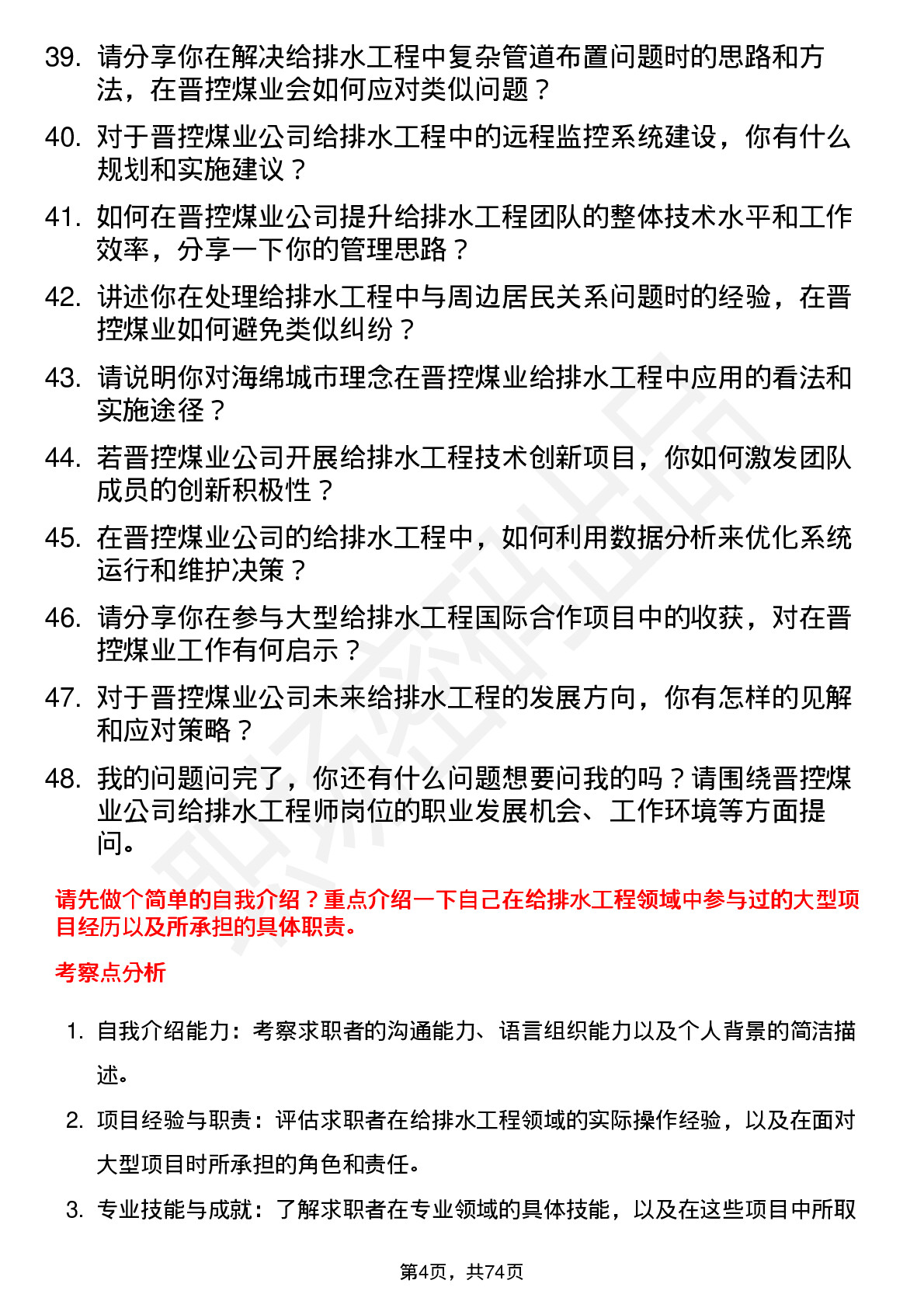 39. 请分享你在解决给排水工程中复杂管道布置问题时的思路和方法，在晋控煤业会如何应对类似问题？

40. 对于晋控煤业公司给排水工程中的远程监控系统建设，你有什么规划和实施建议？

41. 如何在晋控煤业公司提升给排水工程团队的整体技术水平和工作效率，分享一下你的管理思路？

42. 讲述你在处理给排水工程中与周边居民关系问题时的经验，在晋控煤业如何避免类似纠纷？

43. 请说明你对海绵城市理念在晋控煤业给排水工程中应用的看法和实施途径？

44. 若晋控煤业公司开展给排水工程技术创新项目，你如何激发团队成员的创新积极性？

45. 在晋控煤业公司的给排水工程中，如何利用数据分析来优化系统运行和维护决策？

46. 请分享你在参与大型给排水工程国际合作项目中的收获，对在晋控煤业工作有何启示？

47. 对于晋控煤业公司未来给排水工程的发展方向，你有怎样的见解和应对策略？

48. 我的问题问完了，你还有什么问题想要问我的吗？请围绕晋控煤业公司给排水工程师岗位的职业发展机会、工作环境等方面提问。

请先做个简单的自我介绍？重点介绍一下自己在给排水工程领域中参与过的大型项目经历以及所承担的具体职责。

考察点分析

1. 自我介绍能力：考察求职者的沟通能力、语言组织能力以及个人背景的简洁描述。

2. 项目经验与职责：评估求职者在给排水工程领域的实际操作经验，以及在面对大型项目时所承担的角色和责任。

3. 专业技能与成就：了解求职者在专业领域的具体技能，以及在这些项目中所取

第4页，共74页